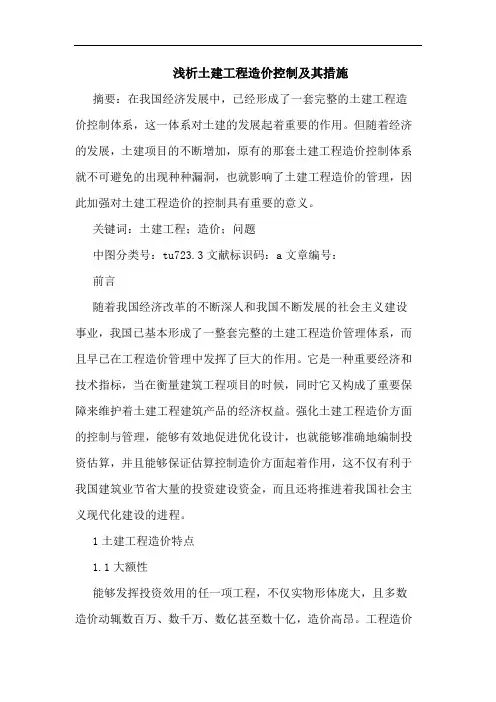 浅析土建工程造价控制及其措施

摘要：在我国经济发展中，已经形成了一套完整的土建工程造价控制体系，这一体系对土建的发展起着重要的作用。但随着经济的发展，土建项目的不断增加，原有的那套土建工程造价控制体系就不可避免的出现种种漏洞，也就影响了土建工程造价的管理，因此加强对土建工程造价的控制具有重要的意义。

关键词：土建工程；造价；问题

中图分类号：tu723.3 文献标识码：a 文章编号：

前言

随着我国经济改革的不断深人和我国不断发展的社会主义建设事业，我国已基本形成了一整套完整的土建工程造价管理体系，而且早已在工程造价管理中发挥了巨大的作用。它是一种重要经济和技术指标，当在衡量建筑工程项目的时候，同时它又构成了重要保障来维护着土建工程建筑产品的经济权益。强化土建工程造价方面的控制与管理，能够有效地促进优化设计，也就能够准确地编制投资估算，并且能够保证估算控制造价方面起着作用，这不仅有利于我国建筑业节省大量的投资建设资金，而且还将推进着我国社会主义现代化建设的进程。

1 土建工程造价特点

1.1 大额性

能够发挥投资效用的任一项工程，不仅实物形体庞大，且多数造价动辄数百万、数千万、数亿甚至数十亿，造价高昂。工程造价